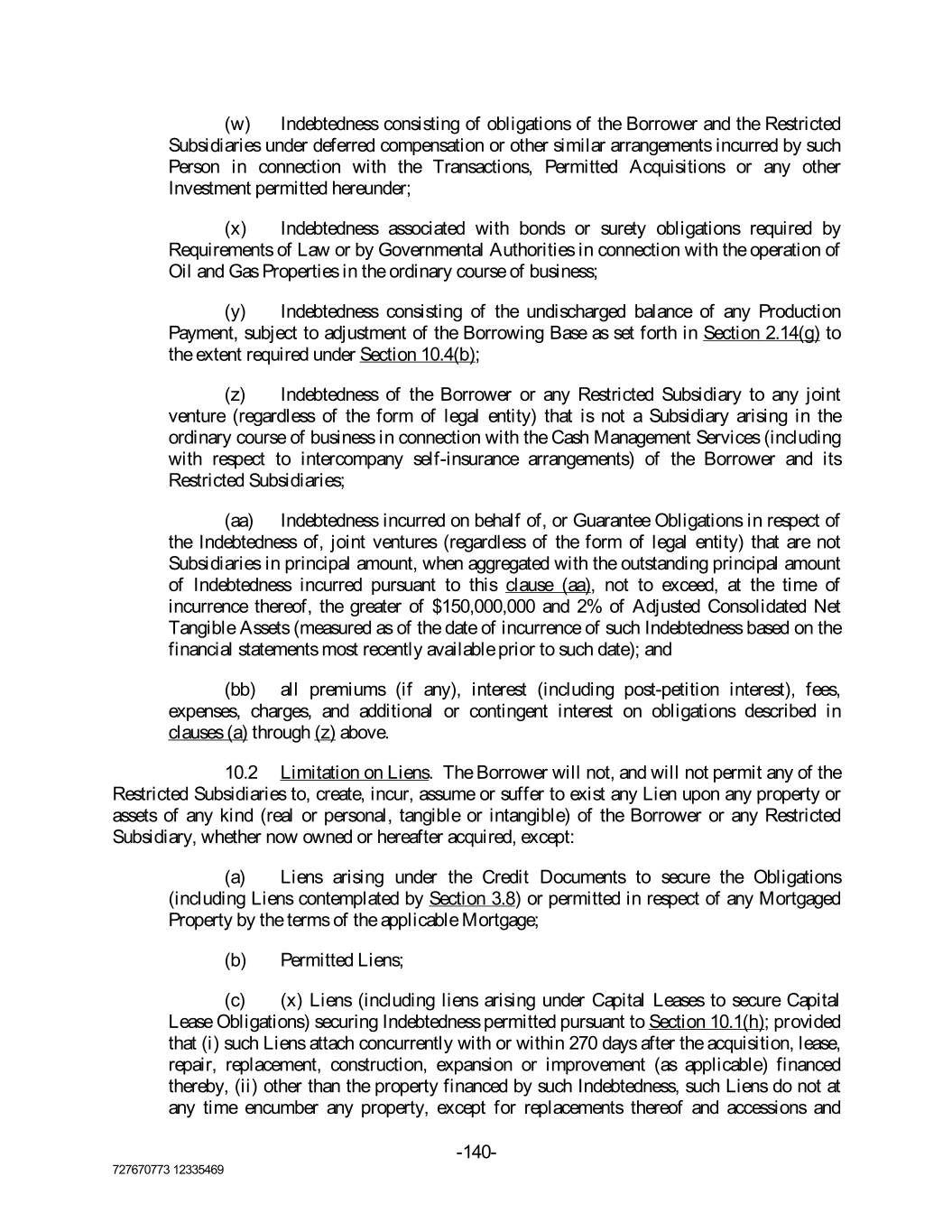 (w) Indebtedness consisting of obligations of the Borrower and the Restricted Subsidiaries under deferred compensation or other similar arrangements incurred by such Person in connection with the Transactions, Permitted Acquisitions or any other Investment permitted hereunder;

(x) Indebtedness associated with bonds or surety obligations required by Requirements of Law or by Governmental Authorities in connection with the operation of Oil and Gas Properties in the ordinary course of business;

(y) Indebtedness consisting of the undischarged balance of any Production Payment, subject to adjustment of the Borrowing Base as set forth in Section 2.14(g) to the extent required under Section 10.4(b);

(z) Indebtedness of the Borrower or any Restricted Subsidiary to any joint venture (regardless of the form of legal entity) that is not a Subsidiary arising in the ordinary course of business in connection with the Cash Management Services (including with respect to intercompany self-insurance arrangements) of the Borrower and its Restricted Subsidiaries;

(aa) Indebtedness incurred on behalf of, or Guarantee Obligations in respect of the Indebtedness of, joint ventures (regardless of the form of legal entity) that are not Subsidiaries in principal amount, when aggregated with the outstanding principal amount of Indebtedness incurred pursuant to this clause (aa), not to exceed, at the time of incurrence thereof, the greater of $150,000,000 and 2% of Adjusted Consolidated Net Tangible Assets (measured as of the date of incurrence of such Indebtedness based on the financial statements most recently available prior to such date); and

(bb) all premiums (if any), interest (including post-petition interest), fees, expenses, charges, and additional or contingent interest on obligations described in clauses (a) through (z) above.

10.2 Limitation on Liens. The Borrower will not, and will not permit any of the Restricted Subsidiaries to, create, incur, assume or suffer to exist any Lien upon any property or assets of any kind (real or personal, tangible or intangible) of the Borrower or any Restricted Subsidiary, whether now owned or hereafter acquired, except:

(a) Liens arising under the Credit Documents to secure the Obligations (including Liens contemplated by Section 3.8) or permitted in respect of any Mortgaged Property by the terms of the applicable Mortgage;

(b) Permitted Liens;

(c) (x) Liens (including liens arising under Capital Leases to secure Capital Lease Obligations) securing Indebtedness permitted pursuant to Section 10.1(h); provided that (i) such Liens attach concurrently with or within 270 days after the acquisition, lease, repair, replacement, construction, expansion or improvement (as applicable) financed thereby, (ii) other than the property financed by such Indebtedness, such Liens do not at any time encumber any property, except for replacements thereof and accessions and

-140-

727670773 12335469